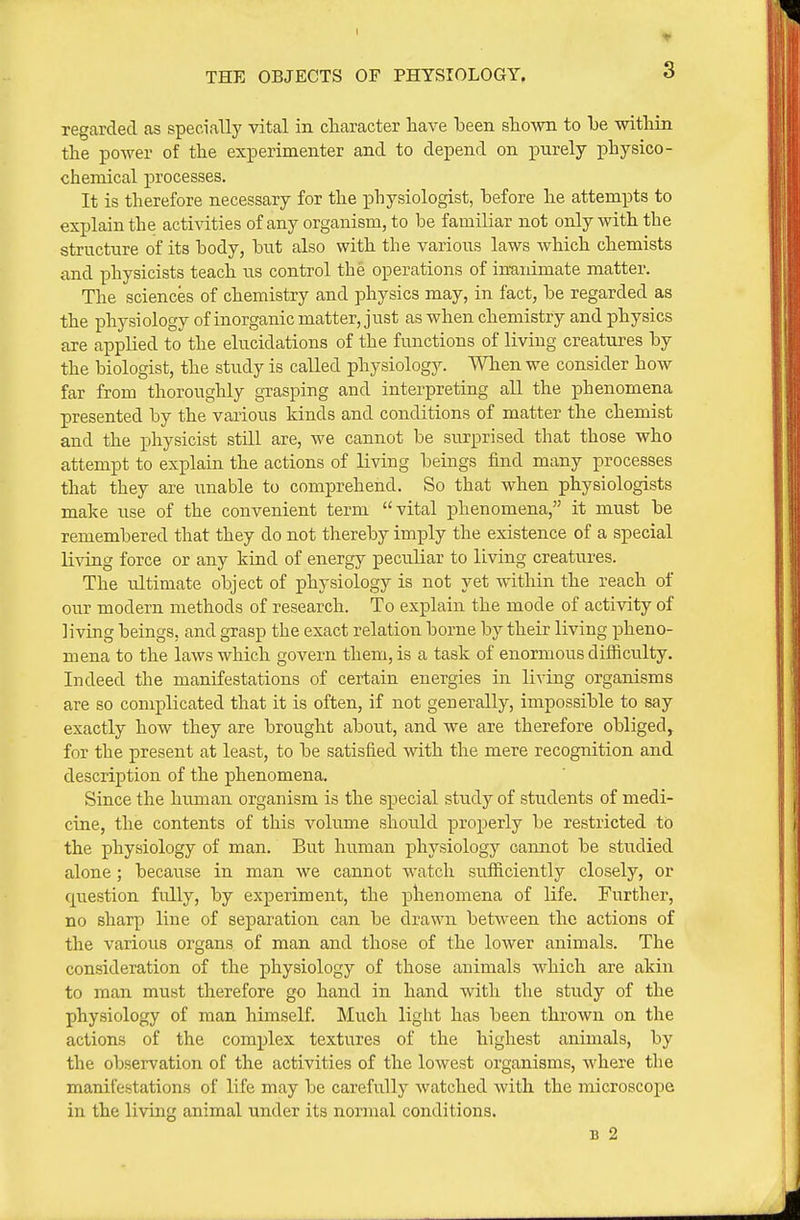 THE OBJECTS OF PHYSIOLOGY. 3

regarded as specially vital in character have been shown to be within the power of the experimenter and to depend on purely physico-chemical processes.

It is therefore necessary for the physiologist, before he attempts to explain the activities of any organism, to be familiar not only with the structure of its body, but also with the various laws which chemists and physicists teach us control the operations of inanimate matter.

The sciences of chemistry and physics may, in fact, be regarded as the physiology of inorganic matter, just as when chemistry and physics are applied to the elucidations of the functions of living creatures by the biologist, the study is called physiology. When we consider how far from thoroughly grasping and interpreting all the phenomena presented by the various kinds and conditions of matter the chemist and the physicist still are, we cannot be surprised that those who attempt to explain the actions of living beings find many processes that they are unable to comprehend. So that when physiologists make use of the convenient term "vital phenomena," it must be remembered that they do not thereby imply the existence of a special living force or any kind of energy peculiar to living creatures.

The ultimate object of physiology is not yet within the reach of our modern methods of research. To explain the mode of activity of living beings, and grasp the exact relation borne by their living phenomena to the laws which govern them, is a task of enormous difficulty. Indeed the manifestations of certain energies in living organisms are so complicated that it is often, if not generally, impossible to say exactly how they are brought about, and we are therefore obliged, for the present at least, to be satisfied with the mere recognition and description of the phenomena.

Since the human organism is the special study of students of medicine, the contents of this volume should properly be restricted to the physiology of man. But human physiology cannot be studied alone; because in man we cannot watch sufficiently closely, or question fully, by experiment, the phenomena of life. Further, no sharp line of separation can be drawn between the actions of the various organs of man and those of the lower animals. The consideration of the physiology of those animals which are akin to man must therefore go hand in hand with the study of the physiology of man himself. Much light has been thrown on the actions of the complex textures of the highest animals, by the observation of the activities of the lowest organisms, where the manifestations of life may be carefully watched with the microscope in the living animal under its normal conditions.

B 2